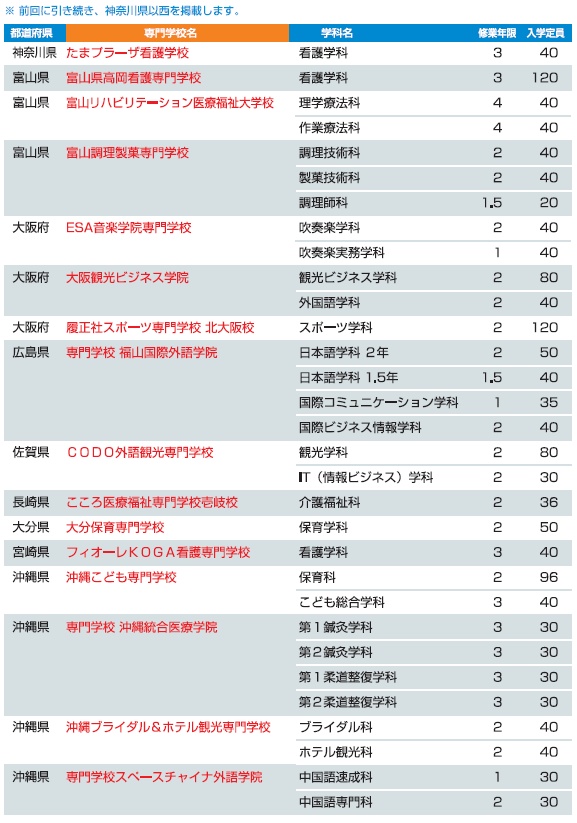 ※ 前回に引き続き、神奈川県以西を掲載します。

| 都道府県 | 専門学校名 | 学科名 | 修業年限 | 入学定員 |
|---|---|---|---|---|
| 神奈川県 | たまプラーザ看護学校 | 看護学科 | 3 | 40 |
| 富山県 | 富山県高岡看護専門学校 | 看護学科 | 3 | 120 |
| 富山県 | 富山リハビリテーション医療福祉大学校 | 理学療法科 | 4 | 40 |
| | | 作業療法科 | 4 | 40 |
| 富山県 | 富山調理製菓専門学校 | 調理技術科 | 2 | 40 |
| | | 製菓技術科 | 2 | 40 |
| | | 調理師科 | 1.5 | 20 |
| 大阪府 | ESA音楽学院専門学校 | 吹奏楽学科 | 2 | 40 |
| | | 吹奏楽実務学科 | 1 | 40 |
| 大阪府 | 大阪観光ビジネス学院 | 観光ビジネス学科 | 2 | 80 |
| | | 外国語学科 | 2 | 40 |
| 大阪府 | 履正社スポーツ専門学校 北大阪校 | スポーツ学科 | 2 | 120 |
| 広島県 | 専門学校 福山国際外語学院 | 日本語学科 2年 | 2 | 50 |
| | | 日本語学科 1.5年 | 1.5 | 40 |
| | | 国際コミュニケーション学科 | 1 | 35 |
| | | 国際ビジネス情報学科 | 2 | 40 |
| 佐賀県 | ＣＯＤＯ外語観光専門学校 | 観光学科 | 2 | 80 |
| | | IT（情報ビジネス）学科 | 2 | 30 |
| 長崎県 | こころ医療福祉専門学校壱岐校 | 介護福祉科 | 2 | 36 |
| 大分県 | 大分保育専門学校 | 保育学科 | 2 | 50 |
| 宮崎県 | フィオーレＫＯＧＡ看護専門学校 | 看護学科 | 3 | 40 |
| 沖縄県 | 沖縄こども専門学校 | 保育科 | 2 | 96 |
| | | こども総合学科 | 3 | 40 |
| 沖縄県 | 専門学校 沖縄統合医療学院 | 第１鍼灸学科 | 3 | 30 |
| | | 第２鍼灸学科 | 3 | 30 |
| | | 第１柔道整復学科 | 3 | 30 |
| | | 第２柔道整復学科 | 3 | 30 |
| 沖縄県 | 沖縄ブライダル＆ホテル観光専門学校 | ブライダル科 | 2 | 40 |
| | | ホテル観光科 | 2 | 40 |
| 沖縄県 | 専門学校スペースチャイナ外語学院 | 中国語速成科 | 1 | 30 |
| | | 中国語専門科 | 2 | 30 |